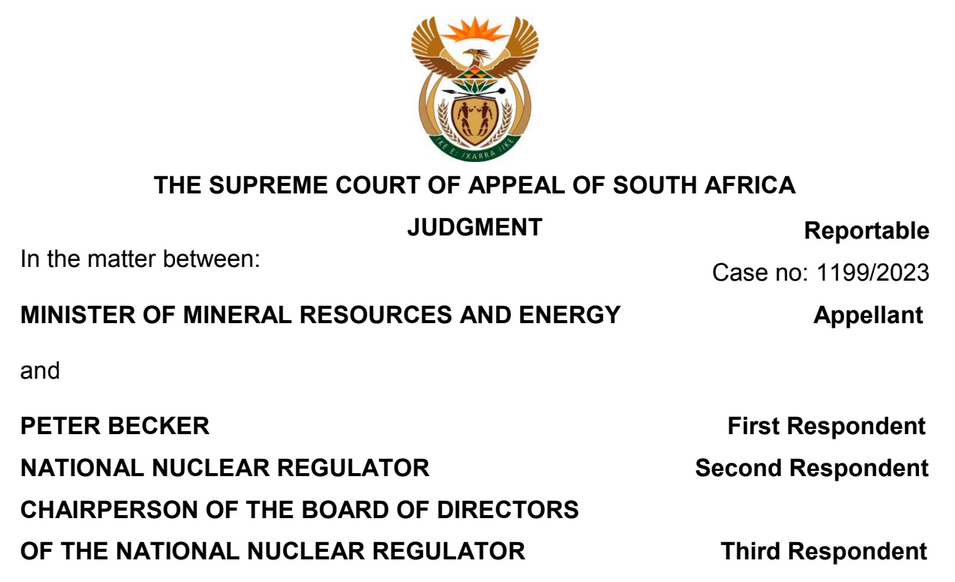 THE SUPREME COURT OF APPEAL OF SOUTH AFRICA

JUDGMENT

Reportable

In the matter between:

Case no: 1199/2023

MINISTER OF MINERAL RESOURCES AND ENERGY Appellant

and

PETER BECKER First Respondent

NATIONAL NUCLEAR REGULATOR Second Respondent

CHAIRPERSON OF THE BOARD OF DIRECTORS
OF THE NATIONAL NUCLEAR REGULATOR Third Respondent